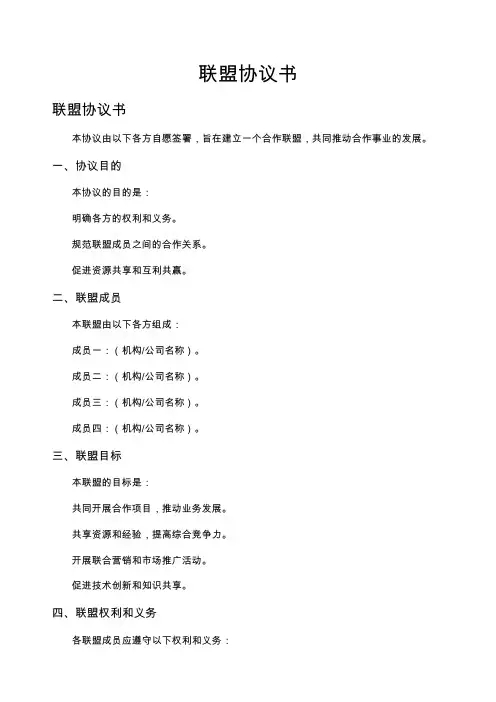 联盟协议书

联盟协议书

本协议由以下各方自愿签署，旨在建立一个合作联盟，共同推动合作事业的发展。

一、协议目的

本协议的目的是：

明确各方的权利和义务。

规范联盟成员之间的合作关系。

促进资源共享和互利共赢。

二、联盟成员

本联盟由以下各方组成：

成员一：（机构/公司名称）。

成员二：（机构/公司名称）。

成员三：（机构/公司名称）。

成员四：（机构/公司名称）。

三、联盟目标

本联盟的目标是：

共同开展合作项目，推动业务发展。

共享资源和经验，提高综合竞争力。

开展联合营销和市场推广活动。

促进技术创新和知识共享。

四、联盟权利和义务

各联盟成员应遵守以下权利和义务：